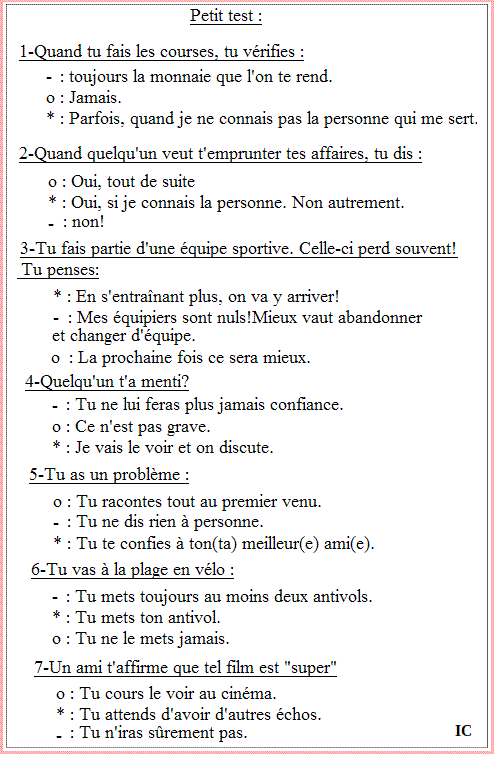 Petit test :

1-Quand tu fais les courses, tu vérifies :

- : toujours la monnaie que l'on te rend.
o : Jamais.
* : Parfois, quand je ne connais pas la personne qui me sert.

2-Quand quelqu'un veut t'emprunter tes affaires, tu dis :

o : Oui, tout de suite
* : Oui, si je connais la personne. Non autrement.
- : non!

3-Tu fais partie d'une équipe sportive. Celle-ci perd souvent! Tu penses:

* : En s'entraînant plus, on va y arriver!
- : Mes équipiers sont nuls!Mieux vaut abandonner et changer d'équipe.
o : La prochaine fois ce sera mieux.

4-Quelqu'un t'a menti?

- : Tu ne lui feras plus jamais confiance.
o : Ce n'est pas grave.
* : Je vais le voir et on discute.

5-Tu as un problème :

o : Tu racontes tout au premier venu.
- : Tu ne dis rien à personne.
* : Tu te confies à ton(ta) meilleur(e) ami(e).

6-Tu vas à la plage en vélo :

- : Tu mets toujours au moins deux antivols.
* : Tu mets ton antivol.
o : Tu ne le mets jamais.

7-Un ami t'affirme que tel film est "super"

o : Tu cours le voir au cinéma.
* : Tu attends d'avoir d'autres échos.
- : Tu n'iras sûrement pas.

IC